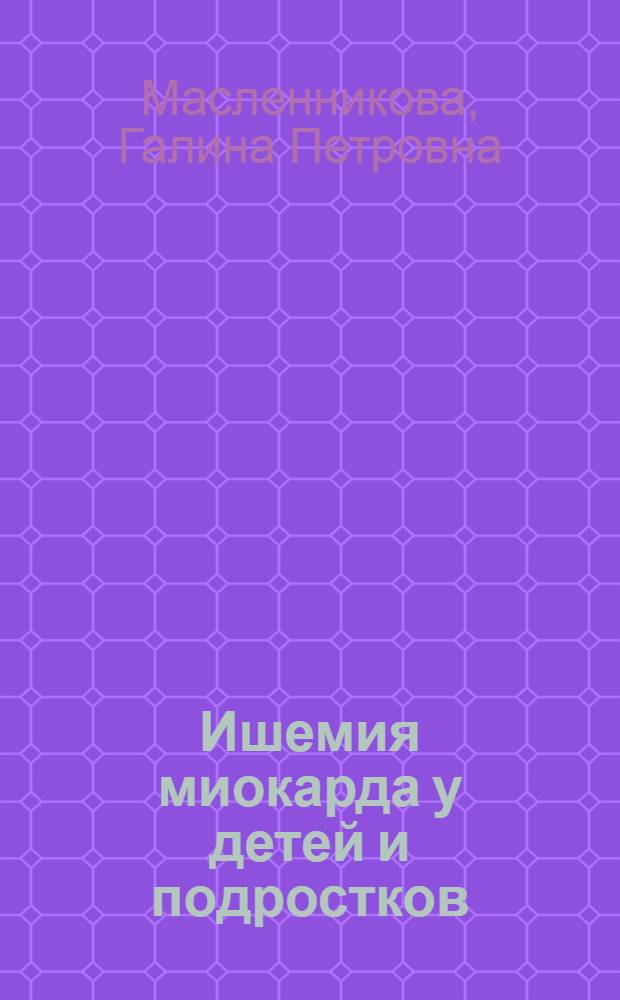 Масленникова, Галина Петровна

Ишемия миокарда у детей и подростков